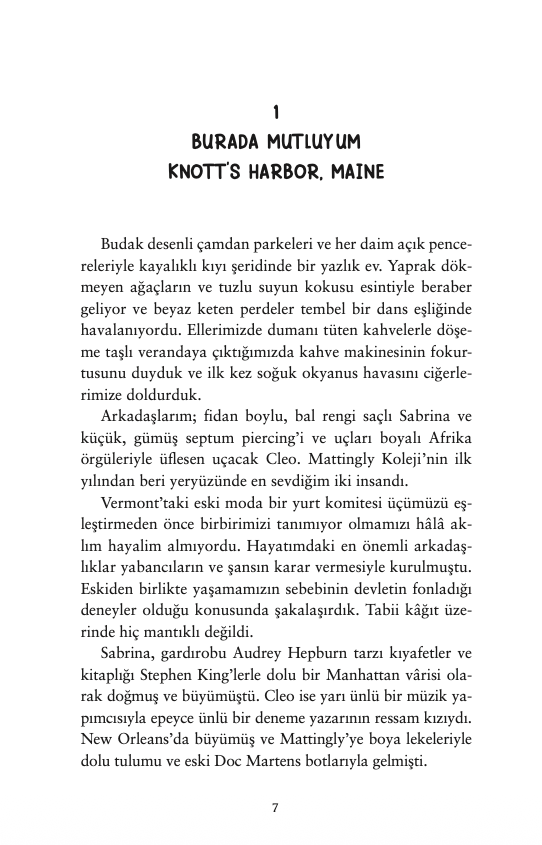 1
BURADA MUTLUYUM
KNOTT'S HARBOR, MAINE

Budak desenli çamdan parkeleri ve her daim açık pencereleriyle kayalıklı kıyı şeridinde bir yazlık ev. Yaprak dökmeyen ağaçların ve tuzlu suyun kokusu esintiyle beraber geliyor ve beyaz keten perdeler tembel bir dans eşliğinde havalanıyordu. Ellerimizde dumanı tüten kahvelerle döşeme taşlı verandaya çıktığımızda kahve makinesinin fokurtusunu duyduk ve ilk kez soğuk okyanus havasını ciğerlerimize doldurduk.

Arkadaşlarım; fidan boylu, bal rengi saçlı Sabrina ve küçük, gümüş septum piercing'i ve uçları boyalı Afrika örgüleriyle üflesen uçacak Cleo. Mattingly Koleji'nin ilk yılından beri yeryüzünde en sevdiğim iki insandı.

Vermont'taki eski moda bir yurt komitesi üçümüzü eşleştirmeden önce birbirimizi tanımıyor olmamızı hâlâ aklım hayalim almıyordu. Hayatımdaki en önemli arkadaşlıklar yabancıların ve şansın karar vermesiyle kurulmuştu. Eskiden birlikte yaşamamızın sebebinin devletin fonladığı deneyler olduğu konusunda şakalaşırdık. Tabii kâğıt üzerinde hiç mantıklı değildi.

Sabrina, gardırobu Audrey Hepburn tarzı kıyafetler ve kitaplığı Stephen King'lerle dolu bir Manhattan vârisi olarak doğmuş ve büyümüştü. Cleo ise yarı ünlü bir müzik yapımcısıyla epeyce ünlü bir deneme yazarının ressam kızıydı. New Orleans'da büyümüş ve Mattingly'ye boya lekeleriyle dolu tulumu ve eski Doc Martens botlarıyla gelmişti.

7